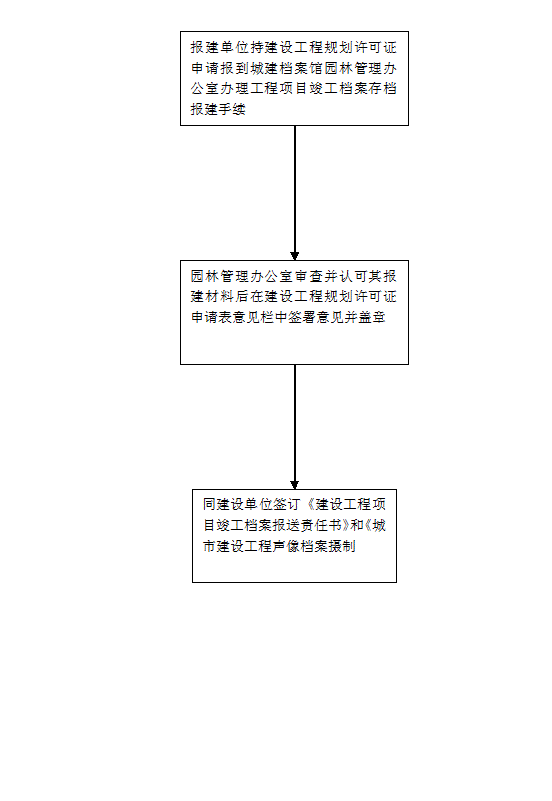 报建单位持建设工程规划许可证申请报到城建档案馆园林管理办公室办理工程项目竣工档案存档报建手续

园林管理办公室审查并认可其报建材料后在建设工程规划许可证申请表意见栏中签署意见并盖章

同建设单位签订《建设工程项目竣工档案报送责任书》和《城市建设工程声像档案摄制